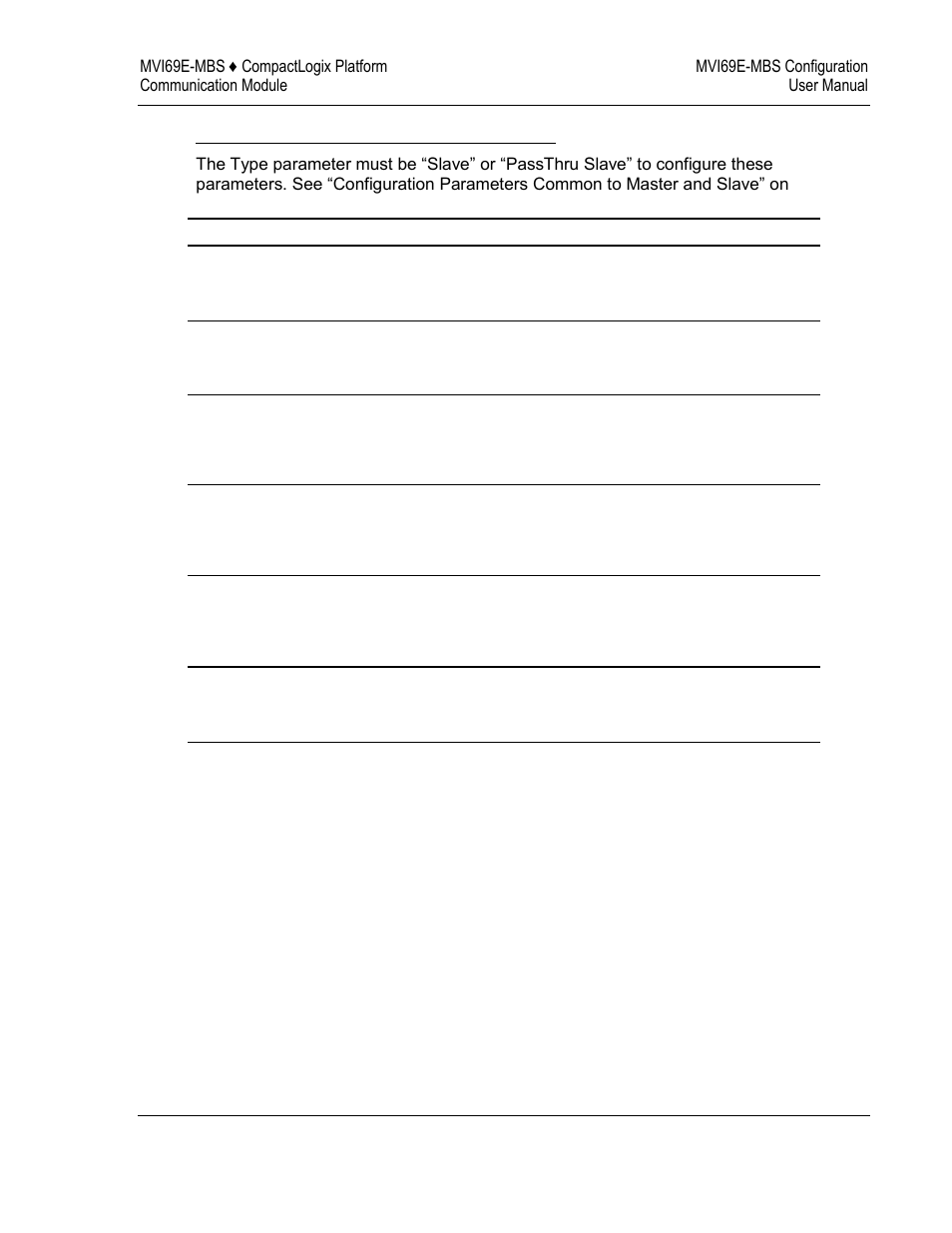 MVI69E-MBS ♦ CompactLogix Platform
Communication Module

MVI69E-MBS Configuration
User Manual

The Type parameter must be “Slave” or “PassThru Slave” to configure these parameters. See “Configuration Parameters Common to Master and Slave” on